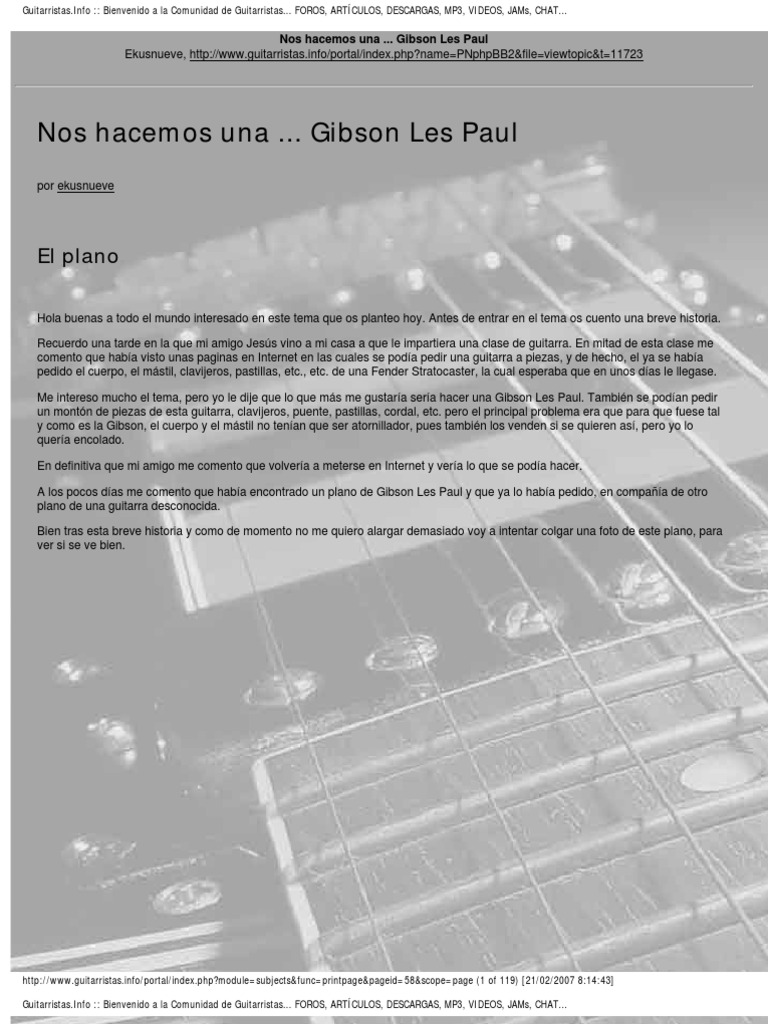 Guitarristas.Info :: Bienvenido a la Comunidad de Guitarristas... FOROS, ARTÍCULOS, DESCARGAS, MP3, VIDEOS, JAMs, CHAT...

Nos hacemos una ... Gibson Les Paul

Ekusnueve, http://www.guitarristas.info/portal/index.php?name=PNphpBB2&file=viewtopic&t=11723

Nos hacemos una ... Gibson Les Paul

por ekusnueve

El plano

Hola buenas a todo el mundo interesado en este tema que os planteo hoy. Antes de entrar en el tema os cuento una breve historia.

Recuerdo una tarde en la que mi amigo Jesús vino a mi casa a que le impartiera una clase de guitarra. En mitad de esta clase me comento que había visto unas paginas en Internet en las cuales se podía pedir una guitarra a piezas, y de hecho, el ya se había pedido el cuerpo, el mástil, clavijeros, pastillas, etc., etc. de una Fender Stratocaster, la cual esperaba que en unos días le llegase.

Me intereso mucho el tema, pero yo le dije que lo que más me gustaría sería hacer una Gibson Les Paul. También se podían pedir un montón de piezas de esta guitarra, clavijeros, puente, pastillas, cordal, etc. pero el principal problema era que para que fuese tal y como es la Gibson, el cuerpo y el mástil no tenían que ser atornillador, pues también los venden si se quieren así, pero yo lo quería encolado.

En definitiva que mi amigo me comento que volvería a meterse en Internet y vería lo que se podía hacer.

A los pocos días me comento que había encontrado un plano de Gibson Les Paul y que ya lo había pedido, en compañía de otro plano de una guitarra desconocida.

Bien tras esta breve historia y como de momento no me quiero alargar demasiado voy a intentar colgar una foto de este plano, para ver si se ve bien.

http://www.guitarristas.info/portal/index.php?module=subjects&func=printpage&pageid=58&scope=page (1 of 119) [21/02/2007 8:14:43]

Guitarristas.Info :: Bienvenido a la Comunidad de Guitarristas... FOROS, ARTÍCULOS, DESCARGAS, MP3, VIDEOS, JAMs, CHAT...